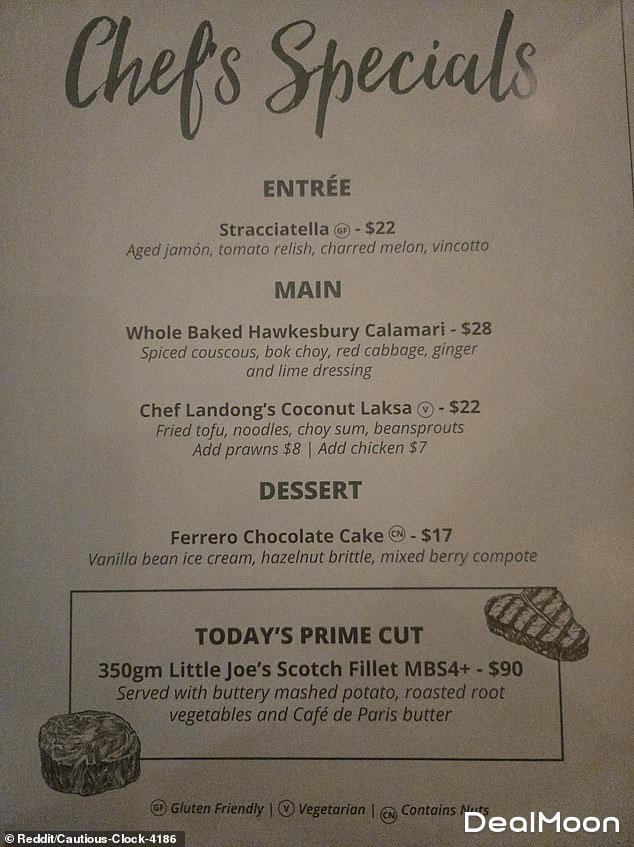 Chef's Specials

ENTRÉE

Stracciatella GF - $22
Aged jamón, tomato relish, charred melon, vincotto

MAIN

Whole Baked Hawkesbury Calamari - $28
Spiced couscous, bok choy, red cabbage, ginger and lime dressing

Chef Landong's Coconut Laksa V - $22
Fried tofu, noodles, choy sum, beansprouts
Add prawns $8 | Add chicken $7

DESSERT

Ferrero Chocolate Cake CN - $17
Vanilla bean ice cream, hazelnut brittle, mixed berry compote

TODAY'S PRIME CUT
350gm Little Joe's Scotch Fillet MBS4+ - $90
Served with buttery mashed potato, roasted root vegetables and Café de Paris butter

GF Gluten Friendly | V Vegetarian | CN Contains Nuts

© Reddit/Cautious-Clock-4186

DealMoon